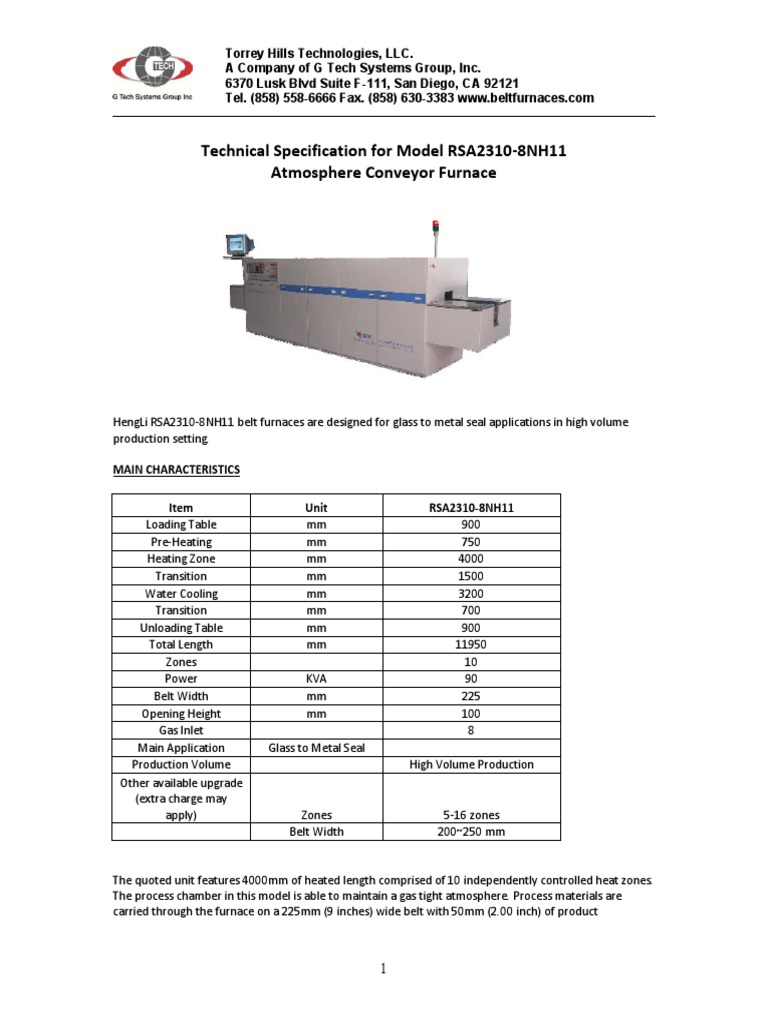 G TECH
G Tech Systems Group Inc

Torrey Hills Technologies, LLC.
A Company of G Tech Systems Group, Inc.
6370 Lusk Blvd Suite F-111, San Diego, CA 92121
Tel. (858) 558-6666 Fax. (858) 630-3383 www.beltfurnaces.com

Technical Specification for Model RSA2310-8NH11
Atmosphere Conveyor Furnace

HengLi RSA2310-8NH11 belt furnaces are designed for glass to metal seal applications in high volume production setting.

MAIN CHARACTERISTICS

| Item | Unit | RSA2310-8NH11 |
|---|---|---|
| Loading Table | mm | 900 |
| Pre-Heating | mm | 750 |
| Heating Zone | mm | 4000 |
| Transition | mm | 1500 |
| Water Cooling | mm | 3200 |
| Transition | mm | 700 |
| Unloading Table | mm | 900 |
| Total Length | mm | 11950 |
| Zones | | 10 |
| Power | KVA | 90 |
| Belt Width | mm | 225 |
| Opening Height | mm | 100 |
| Gas Inlet | | 8 |
| Main Application | Glass to Metal Seal | |
| Production Volume | | High Volume Production |
| Other available upgrade (extra charge may apply) | Zones | 5-16 zones |
| | Belt Width | 200~250 mm |

The quoted unit features 4000mm of heated length comprised of 10 independently controlled heat zones. The process chamber in this model is able to maintain a gas tight atmosphere. Process materials are carried through the furnace on a 225mm (9 inches) wide belt with 50mm (2.00 inch) of product

1